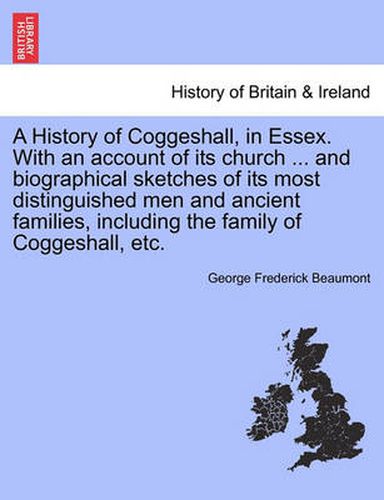 BRITISH LIBRARY

History of Britain & Ireland

A History of Coggeshall, in Essex. With an account of its church ... and biographical sketches of its most distinguished men and ancient families, including the family of Coggeshall, etc.

George Frederick Beaumont